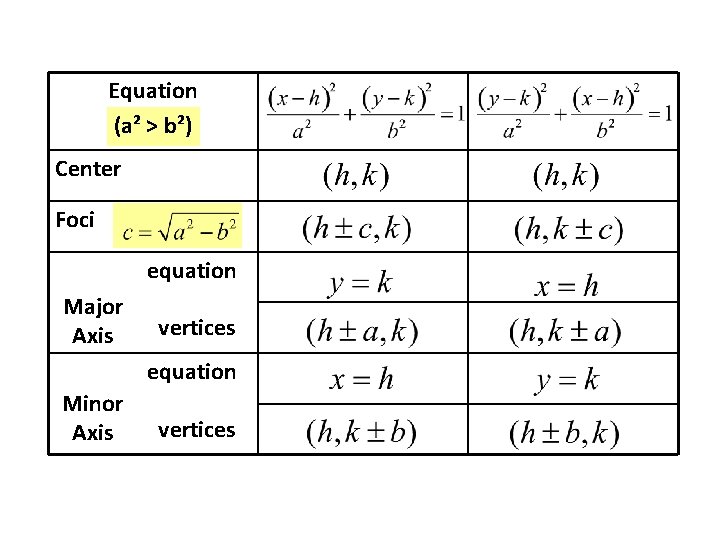 | Equation ($a^2 > b^2$) | $\frac{(x-h)^2}{a^2}+\frac{(y-k)^2}{b^2}=1$ | $\frac{(y-k)^2}{a^2}+\frac{(x-h)^2}{b^2}=1$ |
|---|---|---|
| Center | $(h,k)$ | $(h,k)$ |
| Foci $c=\sqrt{a^2-b^2}$ | $(h\pm c,k)$ | $(h,k\pm c)$ |
| Major Axis equation | $y=k$ | $x=h$ |
| Major Axis vertices | $(h\pm a,k)$ | $(h,k\pm a)$ |
| Minor Axis equation | $x=h$ | $y=k$ |
| Minor Axis vertices | $(h,k\pm b)$ | $(h\pm b,k)$ |